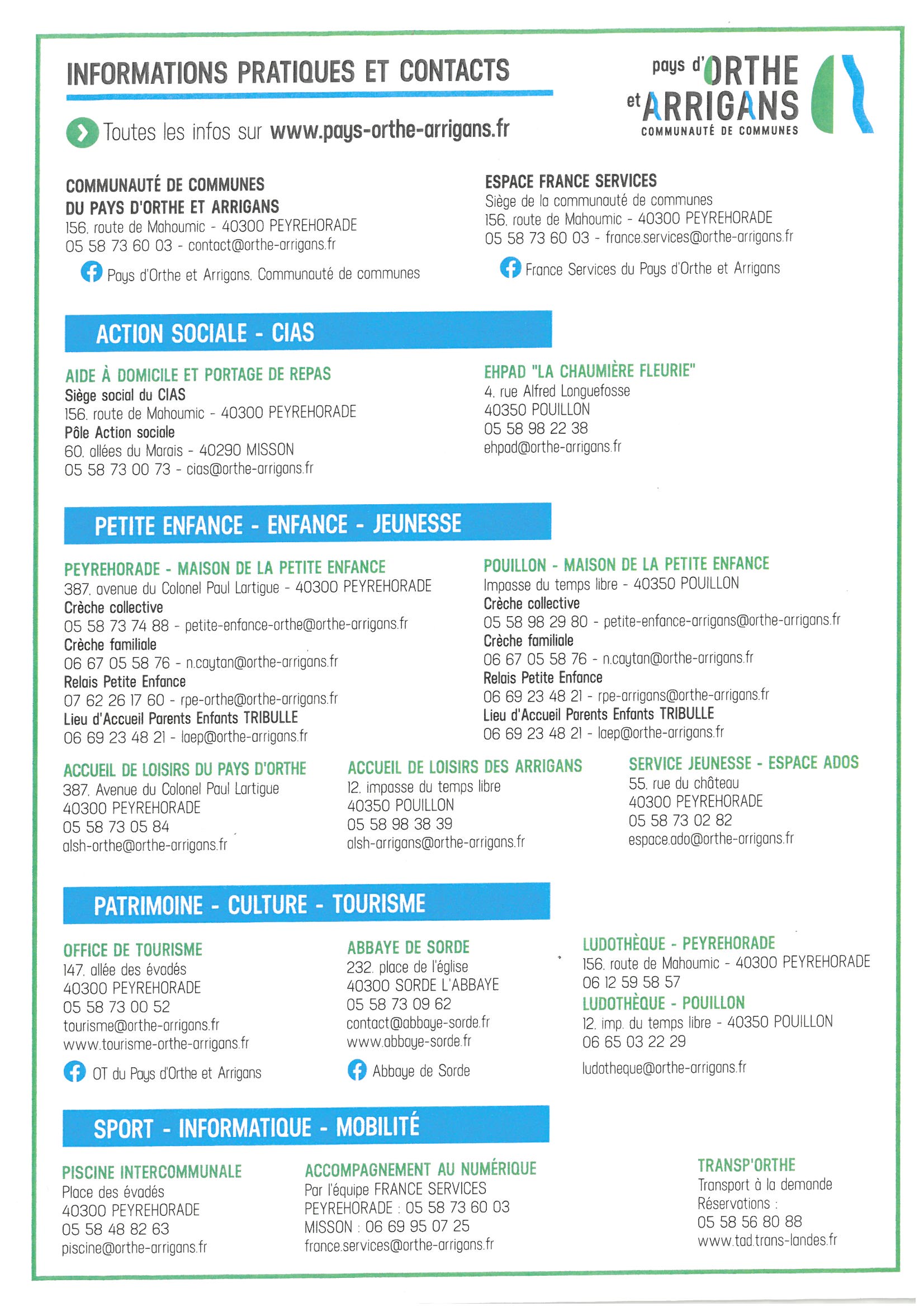 INFORMATIONS PRATIQUES ET CONTACTS

pays d'ORTHE et ARRIGANS
COMMUNAUTÉ DE COMMUNES

Toutes les infos sur www.pays-orthe-arrigans.fr

COMMUNAUTÉ DE COMMUNES
DU PAYS D'ORTHE ET ARRIGANS
156, route de Mahoumic - 40300 PEYREHORADE
05 58 73 60 03 - contact@orthe-arrigans.fr
Pays d'Orthe et Arrigans, Communauté de communes

ESPACE FRANCE SERVICES
Siège de la communauté de communes
156, route de Mahoumic - 40300 PEYREHORADE
05 58 73 60 03 - france.services@orthe-arrigans.fr
France Services du Pays d'Orthe et Arrigans

ACTION SOCIALE - CIAS

AIDE À DOMICILE ET PORTAGE DE REPAS
Siège social du CIAS
156, route de Mahoumic - 40300 PEYREHORADE
Pôle Action sociale
60, allées du Marais - 40290 MISSON
05 58 73 00 73 - cias@orthe-arrigans.fr

EHPAD "LA CHAUMIÈRE FLEURIE"
4, rue Alfred Longuefosse
40350 POUILLON
05 58 98 22 38
ehpad@orthe-arrigans.fr

PETITE ENFANCE - ENFANCE - JEUNESSE

PEYREHORADE - MAISON DE LA PETITE ENFANCE
387, avenue du Colonel Paul Lartigue - 40300 PEYREHORADE
Crèche collective
05 58 73 74 88 - petite-enfance-orthe@orthe-arrigans.fr
Crèche familiale
06 67 05 58 76 - n.caytan@orthe-arrigans.fr
Relais Petite Enfance
07 62 26 17 60 - rpe-orthe@orthe-arrigans.fr
Lieu d'Accueil Parents Enfants TRIBULLE
06 69 23 48 21 - laep@orthe-arrigans.fr

POUILLON - MAISON DE LA PETITE ENFANCE
Impasse du temps libre - 40350 POUILLON
Crèche collective
05 58 98 29 80 - petite-enfance-arrigans@orthe-arrigans.fr
Crèche familiale
06 67 05 58 76 - n.caytan@orthe-arrigans.fr
Relais Petite Enfance
06 69 23 48 21 - rpe-arrigans@orthe-arrigans.fr
Lieu d'Accueil Parents Enfants TRIBULLE
06 69 23 48 21 - laep@orthe-arrigans.fr

ACCUEIL DE LOISIRS DU PAYS D'ORTHE
387, Avenue du Colonel Paul Lartigue
40300 PEYREHORADE
05 58 73 05 84
alsh-orthe@orthe-arrigans.fr

ACCUEIL DE LOISIRS DES ARRIGANS
12, impasse du temps libre
40350 POUILLON
05 58 98 38 39
alsh-arrigans@orthe-arrigans.fr

SERVICE JEUNESSE - ESPACE ADOS
55, rue du château
40300 PEYREHORADE
05 58 73 02 82
espace.ado@orthe-arrigans.fr

PATRIMOINE - CULTURE - TOURISME

OFFICE DE TOURISME
147, allée des évadés
40300 PEYREHORADE
05 58 73 00 52
tourisme@orthe-arrigans.fr
www.tourisme-orthe-arrigans.fr
OT du Pays d'Orthe et Arrigans

ABBAYE DE SORDE
232, place de l'église
40300 SORDE L'ABBAYE
05 58 73 09 62
contact@abbaye-sorde.fr
www.abbaye-sorde.fr
Abbaye de Sorde

LUDOTHÈQUE - PEYREHORADE
156, route de Mahoumic - 40300 PEYREHORADE
06 12 59 58 57
LUDOTHÈQUE - POUILLON
12, imp. du temps libre - 40350 POUILLON
06 65 03 22 29
ludotheque@orthe-arrigans.fr

SPORT - INFORMATIQUE - MOBILITÉ

PISCINE INTERCOMMUNALE
Place des évadés
40300 PEYREHORADE
05 58 48 82 63
piscine@orthe-arrigans.fr

ACCOMPAGNEMENT AU NUMÉRIQUE
Par l'équipe FRANCE SERVICES
PEYREHORADE : 05 58 73 60 03
MISSON : 06 69 95 07 25
france.services@orthe-arrigans.fr

TRANSP'ORTHE
Transport à la demande
Réservations :
05 58 56 80 88
www.tad.trans-landes.fr